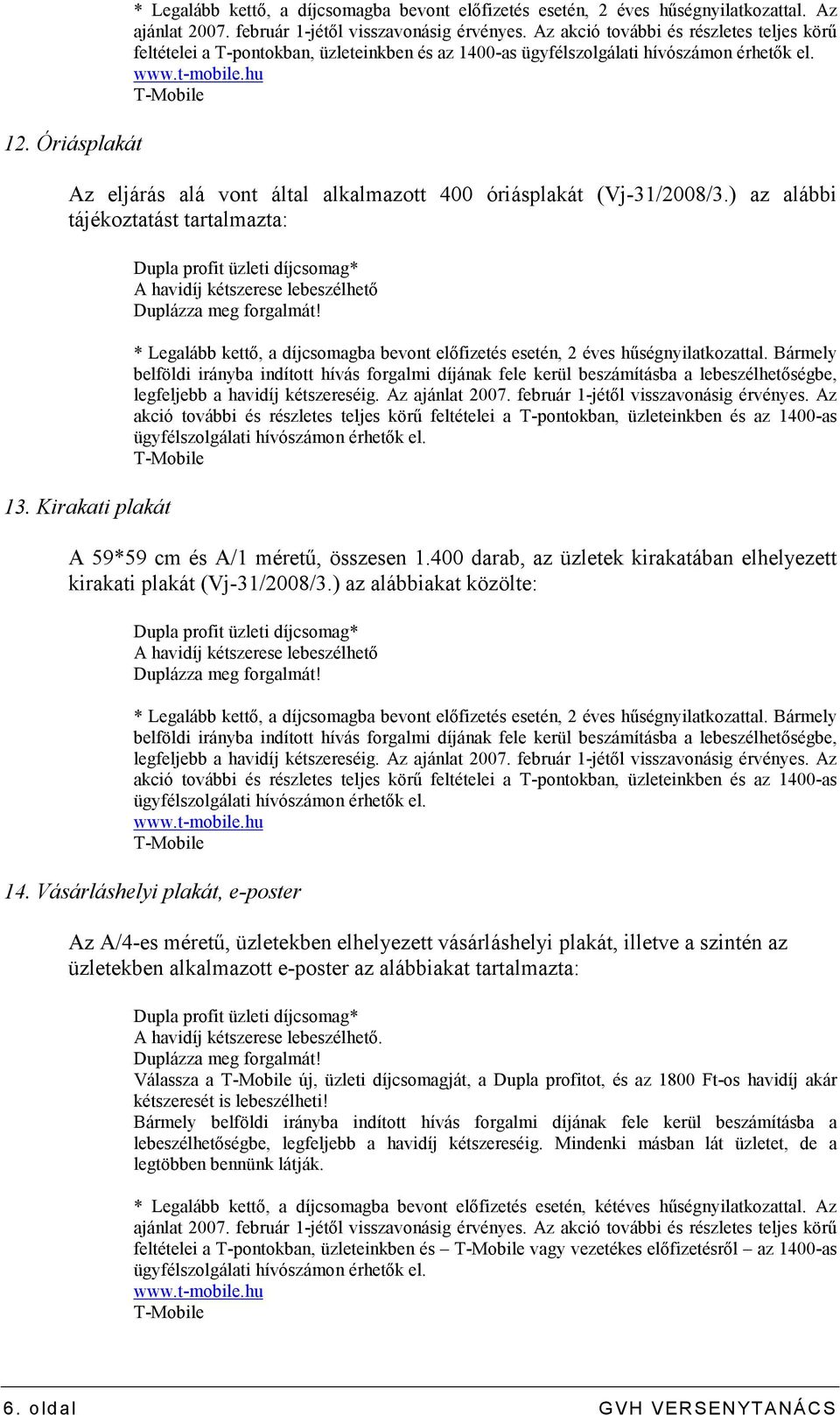 * Legalább kettő, a díjcsomagba bevont előfizetés esetén, 2 éves hűségnyilatkozattal. Az ajánlat 2007. február 1-jétől visszavonásig érvényes. Az akció további és részletes teljes körű feltételei a T-pontokban, üzleteinkben és az 1400-as ügyfélszolgálati hívószámon érhetők el.
www.t-mobile.hu
T-Mobile

12. Óriásplakát

Az eljárás alá vont által alkalmazott 400 óriásplakát (Vj-31/2008/3.) az alábbi tájékoztatást tartalmazta:

Dupla profit üzleti díjcsomag*
A havidíj kétszerese lebeszélhető
Duplázza meg forgalmát!

* Legalább kettő, a díjcsomagba bevont előfizetés esetén, 2 éves hűségnyilatkozattal. Bármely belföldi irányba indított hívás forgalmi díjának fele kerül beszámításba a lebeszélhetőségbe, legfeljebb a havidíj kétszereséig. Az ajánlat 2007. február 1-jétől visszavonásig érvényes. Az akció további és részletes teljes körű feltételei a T-pontokban, üzleteinkben és az 1400-as ügyfélszolgálati hívószámon érhetők el.
T-Mobile

13. Kirakati plakát

A 59*59 cm és A/1 méretű, összesen 1.400 darab, az üzletek kirakatában elhelyezett kirakati plakát (Vj-31/2008/3.) az alábbiakat közölte:

Dupla profit üzleti díjcsomag*
A havidíj kétszerese lebeszélhető
Duplázza meg forgalmát!

* Legalább kettő, a díjcsomagba bevont előfizetés esetén, 2 éves hűségnyilatkozattal. Bármely belföldi irányba indított hívás forgalmi díjának fele kerül beszámításba a lebeszélhetőségbe, legfeljebb a havidíj kétszereséig. Az ajánlat 2007. február 1-jétől visszavonásig érvényes. Az akció további és részletes teljes körű feltételei a T-pontokban, üzleteinkben és az 1400-as ügyfélszolgálati hívószámon érhetők el.
www.t-mobile.hu
T-Mobile

14. Vásárláshelyi plakát, e-poster

Az A/4-es méretű, üzletekben elhelyezett vásárláshelyi plakát, illetve a szintén az üzletekben alkalmazott e-poster az alábbiakat tartalmazta:

Dupla profit üzleti díjcsomag*
A havidíj kétszerese lebeszélhető.
Duplázza meg forgalmát!
Válassza a T-Mobile új, üzleti díjcsomagját, a Dupla profitot, és az 1800 Ft-os havidíj akár kétszeresét is lebeszélheti!
Bármely belföldi irányba indított hívás forgalmi díjának fele kerül beszámításba a lebeszélhetőségbe, legfeljebb a havidíj kétszereséig. Mindenki másban lát üzletet, de a legtöbben bennünk látják.

* Legalább kettő, a díjcsomagba bevont előfizetés esetén, kétéves hűségnyilatkozattal. Az ajánlat 2007. február 1-jétől visszavonásig érvényes. Az akció további és részletes teljes körű feltételei a T-pontokban, üzleteinkben és – T-Mobile vagy vezetékes előfizetésről – az 1400-as ügyfélszolgálati hívószámon érhetők el.
www.t-mobile.hu
T-Mobile

6. oldal GVH VERSENYTANÁCS